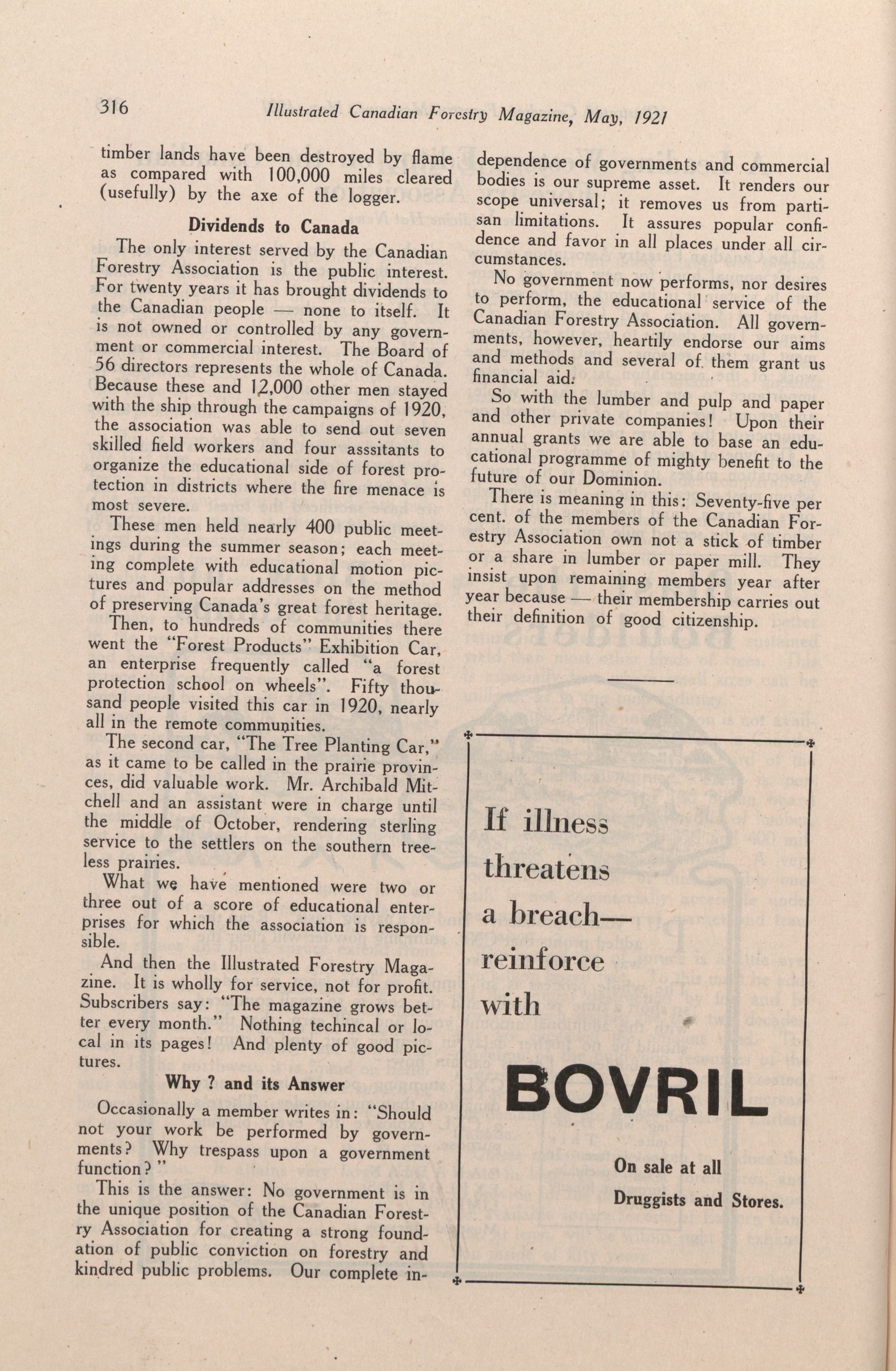 316 Illustrated Canadian Forestry Magazine, May, 1921

timber lands have been destroyed by flame as compared with 100,000 miles cleared (usefully) by the axe of the logger.

Dividends to Canada

The only interest served by the Canadian Forestry Association is the public interest. For twenty years it has brought dividends to the Canadian people — none to itself. It is not owned or controlled by any government or commercial interest. The Board of 56 directors represents the whole of Canada. Because these and 12,000 other men stayed with the ship through the campaigns of 1920, the association was able to send out seven skilled field workers and four asssitants to organize the educational side of forest protection in districts where the fire menace is most severe.

These men held nearly 400 public meetings during the summer season; each meeting complete with educational motion pictures and popular addresses on the method of preserving Canada's great forest heritage.

Then, to hundreds of communities there went the "Forest Products" Exhibition Car, an enterprise frequently called "a forest protection school on wheels". Fifty thousand people visited this car in 1920, nearly all in the remote communities.

The second car, "The Tree Planting Car," as it came to be called in the prairie provinces, did valuable work. Mr. Archibald Mitchell and an assistant were in charge until the middle of October, rendering sterling service to the settlers on the southern treeless prairies.

What we have mentioned were two or three out of a score of educational enterprises for which the association is responsible.

And then the Illustrated Forestry Magazine. It is wholly for service, not for profit. Subscribers say: "The magazine grows better every month." Nothing techincal or local in its pages! And plenty of good pictures.

Why ? and its Answer

Occasionally a member writes in: "Should not your work be performed by governments? Why trespass upon a government function?"

This is the answer: No government is in the unique position of the Canadian Forestry Association for creating a strong foundation of public conviction on forestry and kindred public problems. Our complete independence of governments and commercial bodies is our supreme asset. It renders our scope universal; it removes us from partisan limitations. It assures popular confidence and favor in all places under all circumstances.

No government now performs, nor desires to perform, the educational service of the Canadian Forestry Association. All governments, however, heartily endorse our aims and methods and several of them grant us financial aid.

So with the lumber and pulp and paper and other private companies! Upon their annual grants we are able to base an educational programme of mighty benefit to the future of our Dominion.

There is meaning in this: Seventy-five per cent. of the members of the Canadian Forestry Association own not a stick of timber or a share in lumber or paper mill. They insist upon remaining members year after year because — their membership carries out their definition of good citizenship.

If illness threatens a breach— reinforce with

BOVRIL

On sale at all Druggists and Stores.